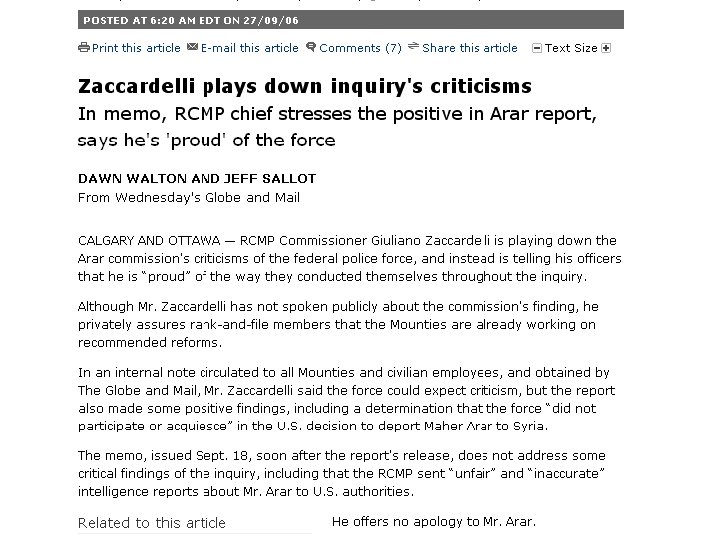 POSTED AT 6:20 AM EDT ON 27/09/06

Print this article E-mail this article Comments (7) Share this article Text Size

Zaccardelli plays down inquiry's criticisms

In memo, RCMP chief stresses the positive in Arar report, says he's 'proud' of the force

DAWN WALTON AND JEFF SALLOT
From Wednesday's Globe and Mail

CALGARY AND OTTAWA — RCMP Commissioner Giuliano Zaccardelli is playing down the Arar commission's criticisms of the federal police force, and instead is telling his officers that he is "proud" of the way they conducted themselves throughout the inquiry.

Although Mr. Zaccardelli has not spoken publicly about the commission's finding, he privately assures rank-and-file members that the Mounties are already working on recommended reforms.

In an internal note circulated to all Mounties and civilian employees, and obtained by The Globe and Mail, Mr. Zaccardelli said the force could expect criticism, but the report also made some positive findings, including a determination that the force "did not participate or acquiesce" in the U.S. decision to deport Maher Arar to Syria.

The memo, issued Sept. 18, soon after the report's release, does not address some critical findings of the inquiry, including that the RCMP sent "unfair" and "inaccurate" intelligence reports about Mr. Arar to U.S. authorities.

Related to this article

He offers no apology to Mr. Arar.